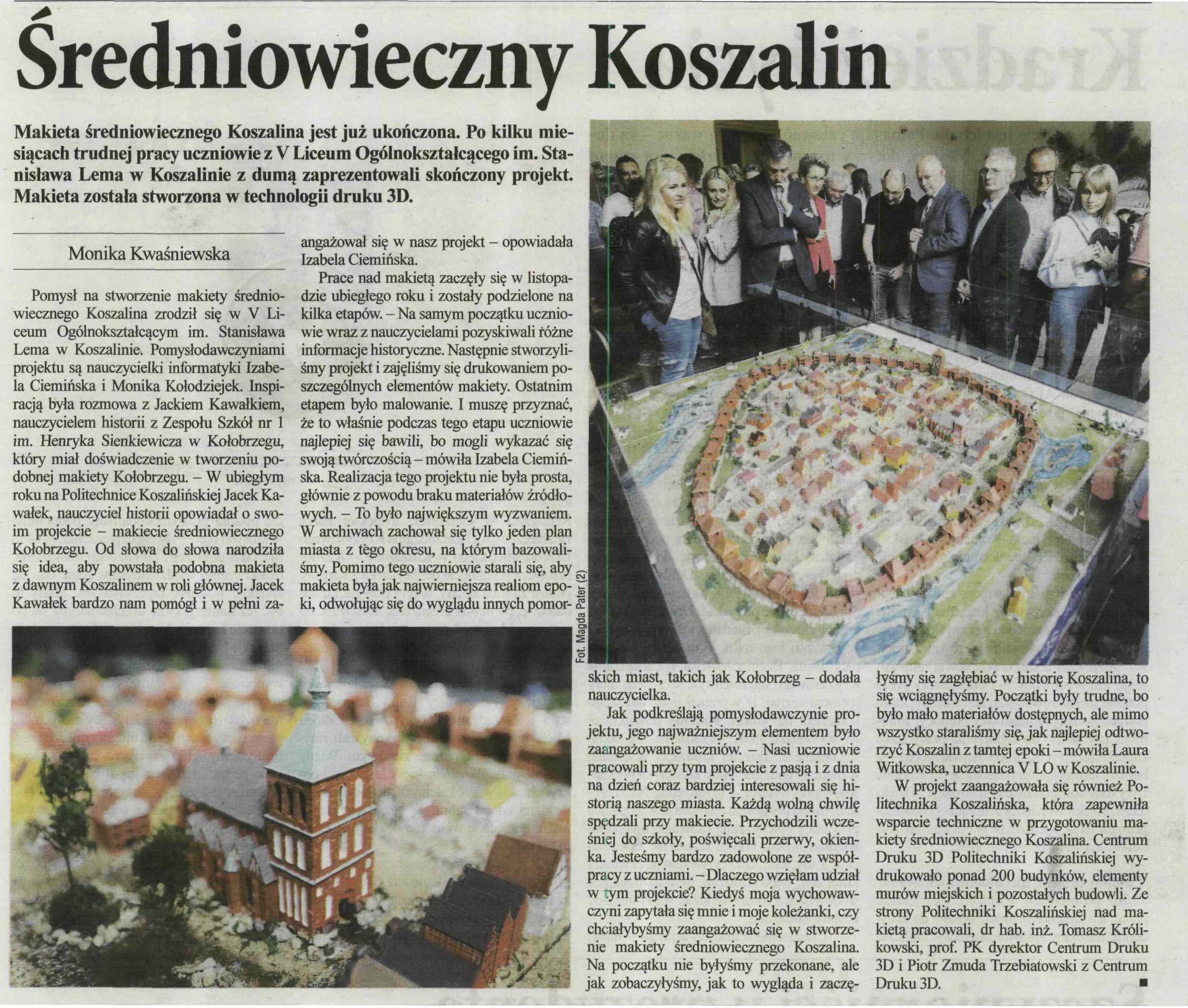 Średniowieczny Koszalin

Makieta średniowiecznego Koszalina jest już ukończona. Po kilku miesiącach trudnej pracy uczniowie z V Liceum Ogólnokształcącego im. Stanisława Lema w Koszalinie z dumą zaprezentowali skończony projekt. Makieta została stworzona w technologii druku 3D.

Monika Kwaśniewska

Pomysł na stworzenie makiety średniowiecznego Koszalina zrodził się w V Liceum Ogólnokształcącym im. Stanisława Lema w Koszalinie. Pomysłodawczyniami projektu są nauczycielki informatyki Izabela Ciemińska i Monika Kołodziejek. Inspiracją była rozmowa z Jackiem Kawałkiem, nauczycielem historii z Zespołu Szkół nr 1 im. Henryka Sienkiewicza w Kołobrzegu, który miał doświadczenie w tworzeniu podobnej makiety Kołobrzegu. – W ubiegłym roku na Politechnice Koszalińskiej Jacek Kawałek, nauczyciel historii opowiadał o swoim projekcie – makiecie średniowiecznego Kołobrzegu. Od słowa do słowa narodziła się idea, aby powstała podobna makieta z dawnym Koszalinem w roli głównej. Jacek Kawałek bardzo nam pomógł i w pełni zaangażował się w nasz projekt – opowiadała Izabela Ciemińska.

Prace nad makietą zaczęły się w listopadzie ubiegłego roku i zostały podzielone na kilka etapów. – Na samym początku uczniowie wraz z nauczycielami pozyskiwali różne informacje historyczne. Następnie stworzyliśmy projekt i zajęliśmy się drukowaniem poszczególnych elementów makiety. Ostatnim etapem było malowanie. I muszę przyznać, że to właśnie podczas tego etapu uczniowie najlepiej się bawili, bo mogli wykazać się swoją twórczością – mówiła Izabela Ciemińska. Realizacja tego projektu nie była prosta, głównie z powodu braku materiałów źródłowych. – To było największym wyzwaniem. W archiwach zachował się tylko jeden plan miasta z tego okresu, na którym bazowaliśmy. Pomimo tego uczniowie starali się, aby makieta była jak najwierniejsza realiom epoki, odwołując się do wyglądu innych pomorskich miast, takich jak Kołobrzeg – dodała nauczycielka.

Fot. Magda Pater (2)

Jak podkreślają pomysłodawczynie projektu, jego najważniejszym elementem było zaangażowanie uczniów. – Nasi uczniowie pracowali przy tym projekcie z pasją i z dnia na dzień coraz bardziej interesowali się historią naszego miasta. Każdą wolną chwilę spędzali przy makiecie. Przychodzili wcześniej do szkoły, poświęcali przerwy, okienka. Jesteśmy bardzo zadowolone ze współpracy z uczniami. – Dlaczego wzięłam udział w tym projekcie? Kiedyś moja wychowawczyni zapytała się mnie i moje koleżanki, czy chciałybyśmy zaangażować się w stworzenie makiety średniowiecznego Koszalina. Na początku nie byłyśmy przekonane, ale jak zobaczyłyśmy, jak to wygląda i zaczęłyśmy się zagłębiać w historię Koszalina, to się wciągnęłyśmy. Początki były trudne, bo było mało materiałów dostępnych, ale mimo wszystko staraliśmy się, jak najlepiej odtworzyć Koszalin z tamtej epoki – mówiła Laura Witkowska, uczennica V LO w Koszalinie.

W projekt zaangażowała się również Politechnika Koszalińska, która zapewniła wsparcie techniczne w przygotowaniu makiety średniowiecznego Koszalina. Centrum Druku 3D Politechniki Koszalińskiej wydrukowało ponad 200 budynków, elementy murów miejskich i pozostałych budowli. Ze strony Politechniki Koszalińskiej nad makietą pracowali, dr hab. inż. Tomasz Królikowski, prof. PK dyrektor Centrum Druku 3D i Piotr Zmuda Trzebiatowski z Centrum Druku 3D. ■